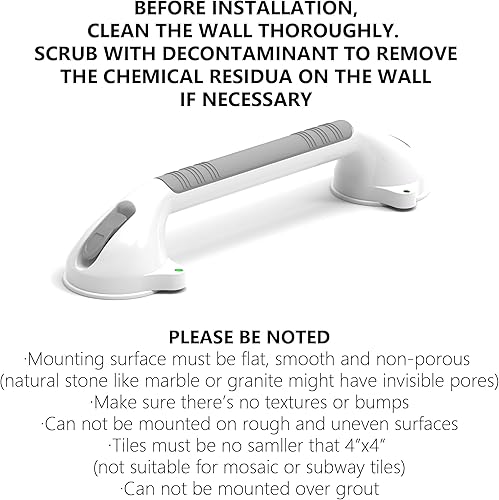 BEFORE INSTALLATION,
CLEAN THE WALL THOROUGHLY.
SCRUB WITH DECONTAMINANT TO REMOVE
THE CHEMICAL RESIDUA ON THE WALL
IF NECESSARY

PLEASE BE NOTED
·Mounting surface must be flat, smooth and non-porous
(natural stone like marble or granite might have invisible pores)
·Make sure there's no textures or bumps
·Can not be mounted on rough and uneven surfaces
·Tiles must be no samller that 4"x4"
(not suitable for mosaic or subway tiles)
·Can not be mounted over grout